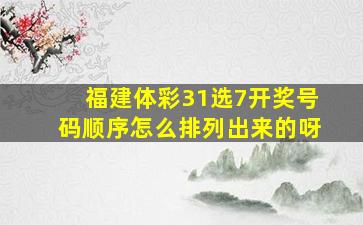 福建体彩31选7开奖号码顺序怎么排列出来的呀